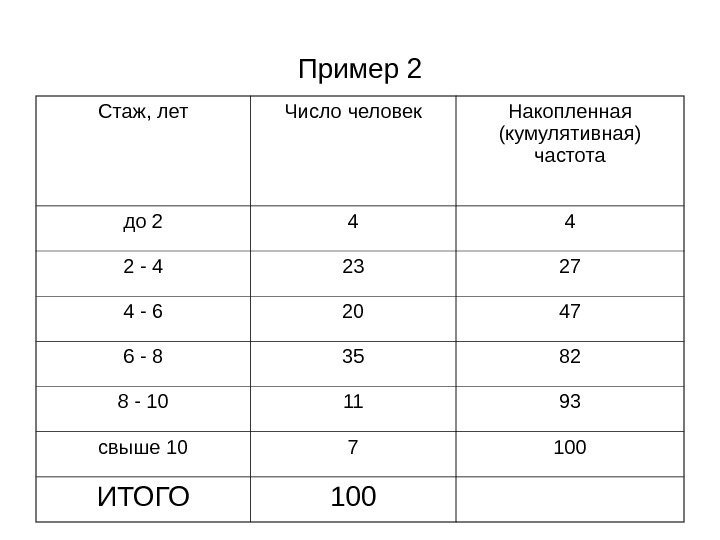 Пример 2

| Стаж, лет | Число человек | Накопленная (кумулятивная) частота |
|---|---|---|
| до 2 | 4 | 4 |
| 2 - 4 | 23 | 27 |
| 4 - 6 | 20 | 47 |
| 6 - 8 | 35 | 82 |
| 8 - 10 | 11 | 93 |
| свыше 10 | 7 | 100 |
| ИТОГО | 100 | |